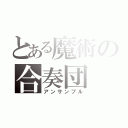 とある魔術の
合奏団
アンサンブル